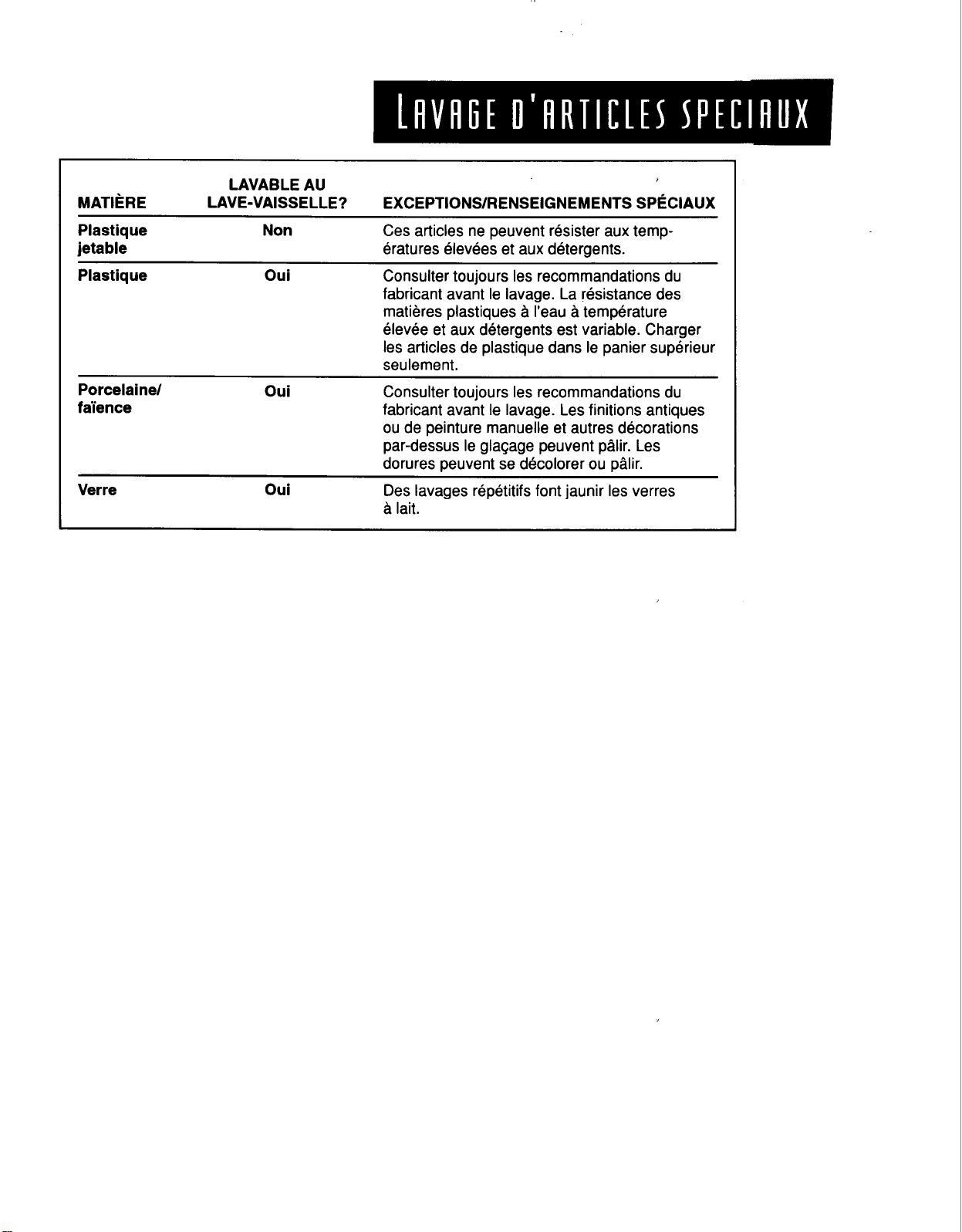 LAVAGE D'ARTICLES SPECIAUX

| MATIÈRE | LAVABLE AU LAVE-VAISSELLE? | EXCEPTIONS/RENSEIGNEMENTS SPÉCIAUX |
|---|---|---|
| Plastique jetable | Non | Ces articles ne peuvent résister aux températures élevées et aux détergents. |
| Plastique | Oui | Consulter toujours les recommandations du fabricant avant le lavage. La résistance des matières plastiques à l'eau à température élevée et aux détergents est variable. Charger les articles de plastique dans le panier supérieur seulement. |
| Porcelaine/ faïence | Oui | Consulter toujours les recommandations du fabricant avant le lavage. Les finitions antiques ou de peinture manuelle et autres décorations par-dessus le glaçage peuvent pâlir. Les dorures peuvent se décolorer ou pâlir. |
| Verre | Oui | Des lavages répétitifs font jaunir les verres à lait. |